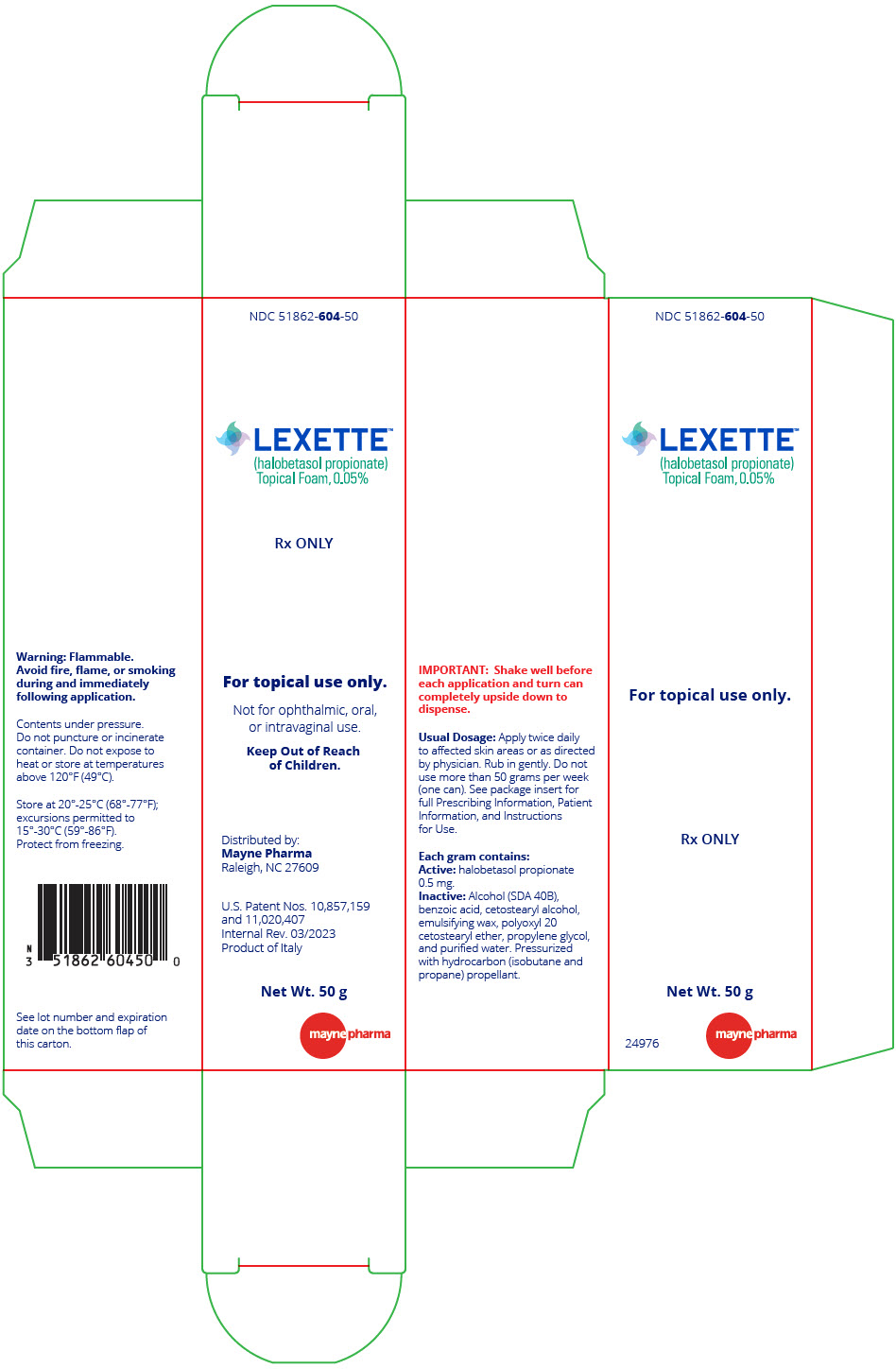 Warning: Flammable. Avoid fire, flame, or smoking during and immediately following application.

Contents under pressure. Do not puncture or incinerate container. Do not expose to heat or store at temperatures above 120°F (49°C).

Store at 20°-25°C (68°-77°F); excursions permitted to 15°-30°C (59°-86°F). Protect from freezing.

N
3 51862 60450 0

See lot number and expiration date on the bottom flap of this carton.

NDC 51862-604-50

LEXETTE™
(halobetasol propionate)
Topical Foam, 0.05%

Rx ONLY

For topical use only.

Not for ophthalmic, oral, or intravaginal use.

Keep Out of Reach of Children.

Distributed by:
Mayne Pharma
Raleigh, NC 27609

U.S. Patent Nos. 10,857,159 and 11,020,407
Internal Rev. 03/2023
Product of Italy

Net Wt. 50 g

mayne pharma

IMPORTANT: Shake well before each application and turn can completely upside down to dispense.

Usual Dosage: Apply twice daily to affected skin areas or as directed by physician. Rub in gently. Do not use more than 50 grams per week (one can). See package insert for full Prescribing Information, Patient Information, and Instructions for Use.

Each gram contains:
Active: halobetasol propionate 0.5 mg.
Inactive: Alcohol (SDA 40B), benzoic acid, cetostearyl alcohol, emulsifying wax, polyoxyl 20 cetostearyl ether, propylene glycol, and purified water. Pressurized with hydrocarbon (isobutane and propane) propellant.

NDC 51862-604-50

LEXETTE™
(halobetasol propionate)
Topical Foam, 0.05%

For topical use only.

Rx ONLY

Net Wt. 50 g

24976

mayne pharma